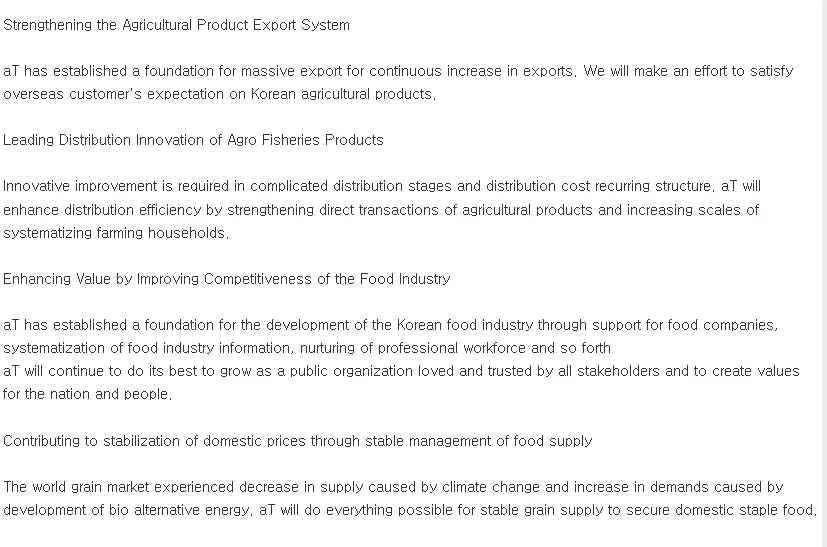 Strengthening the Agricultural Product Export System

aT has established a foundation for massive export for continuous increase in exports. We will make an effort to satisfy overseas customer's expectation on Korean agricultural products.

Leading Distribution Innovation of Agro Fisheries Products

Innovative improvement is required in complicated distribution stages and distribution cost recurring structure. aT will enhance distribution efficiency by strengthening direct transactions of agricultural products and increasing scales of systematizing farming households.

Enhancing Value by Improving Competitiveness of the Food Industry

aT has established a foundation for the development of the Korean food industry through support for food companies, systematization of food industry information, nurturing of professional workforce and so forth
aT will continue to do its best to grow as a public organization loved and trusted by all stakeholders and to create values for the nation and people.

Contributing to stabilization of domestic prices through stable management of food supply

The world grain market experienced decrease in supply caused by climate change and increase in demands caused by development of bio alternative energy. aT will do everything possible for stable grain supply to secure domestic staple food.